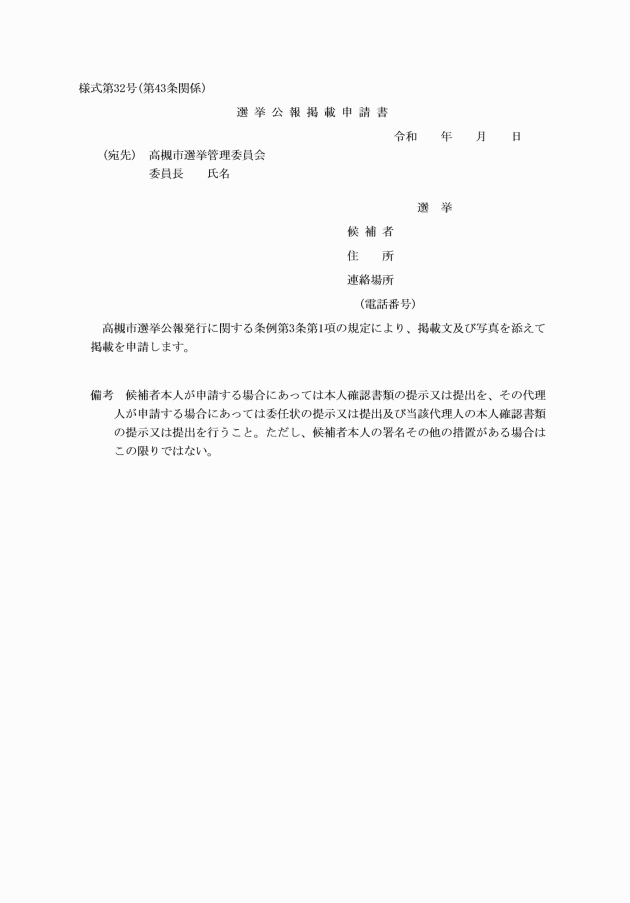 様式第32号(第43条関係)

選 挙 公 報 掲 載 申 請 書

令和　　年　　月　　日

(宛先)　高槻市選挙管理委員会
委員長　　氏名

選　挙

候 補 者

住　　所

連絡場所

(電話番号)

高槻市選挙公報発行に関する条例第3条第1項の規定により、掲載文及び写真を添えて掲載を申請します。

備考　候補者本人が申請する場合にあっては本人確認書類の提示又は提出を、その代理人が申請する場合にあっては委任状の提示又は提出及び当該代理人の本人確認書類の提示又は提出を行うこと。ただし、候補者本人の署名その他の措置がある場合はこの限りではない。